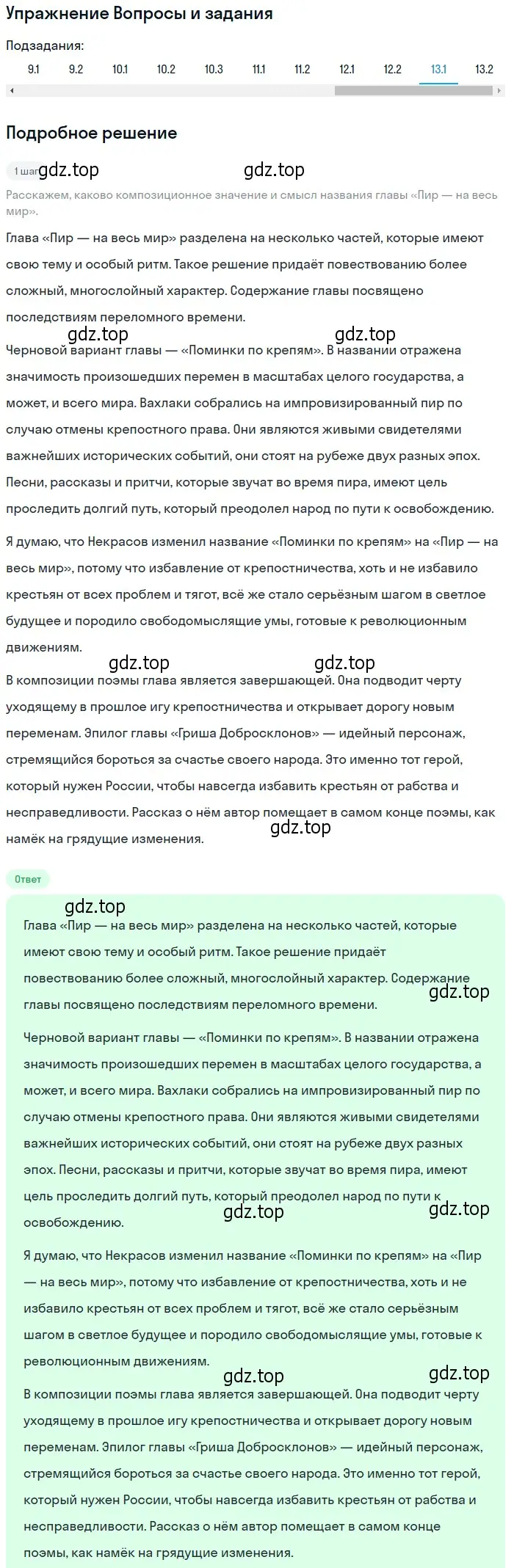 Упражнение Вопросы и задания

Подзадания:

9.1 9.2 10.1 10.2 10.3 11.1 11.2 12.1 12.2 13.1 13.2

Подробное решение

1 шаг gdz.top gdz.top

Расскажем, каково композиционное значение и смысл названия главы «Пир — на весь мир».

Глава «Пир — на весь мир» разделена на несколько частей, которые имеют свою тему и особый ритм. Такое решение придаёт повествованию более сложный, многослойный характер. Содержание главы посвящено последствиям переломного времени.

gdz.top gdz.top

Черновой вариант главы — «Поминки по крепям». В названии отражена значимость произошедших перемен в масштабах целого государства, а может, и всего мира. Вахлаки собрались на импровизированный пир по случаю отмены крепостного права. Они являются живыми свидетелями важнейших исторических событий, они стоят на рубеже двух разных эпох. Песни, рассказы и притчи, которые звучат во время пира, имеют цель проследить долгий путь, который преодолел народ по пути к освобождению.

Я думаю, что Некрасов изменил название «Поминки по крепям» на «Пир — на весь мир», потому что избавление от крепостничества, хоть и не избавило крестьян от всех проблем и тягот, всё же стало серьёзным шагом в светлое будущее и породило свободомыслящие умы, готовые к революционным движениям.

gdz.top gdz.top

В композиции поэмы глава является завершающей. Она подводит черту уходящему в прошлое игу крепостничества и открывает дорогу новым переменам. Эпилог главы «Гриша Добросклонов» — идейный персонаж, стремящийся бороться за счастье своего народа. Это именно тот герой, который нужен России, чтобы навсегда избавить крестьян от рабства и несправедливости. Рассказ о нём автор помещает в самом конце поэмы, как намёк на грядущие изменения.

gdz.top

Ответ

gdz.top

Глава «Пир — на весь мир» разделена на несколько частей, которые имеют свою тему и особый ритм. Такое решение придаёт повествованию более сложный, многослойный характер. Содержание главы посвящено последствиям переломного времени.

gdz.top

Черновой вариант главы — «Поминки по крепям». В названии отражена значимость произошедших перемен в масштабах целого государства, а может, и всего мира. Вахлаки собрались на импровизированный пир по случаю отмены крепостного права. Они являются живыми свидетелями важнейших исторических событий, они стоят на рубеже двух разных эпох. Песни, рассказы и притчи, которые звучат во время пира, имеют цель проследить долгий путь, который преодолел народ по пути к освобождению.

gdz.top gdz.top

Я думаю, что Некрасов изменил название «Поминки по крепям» на «Пир — на весь мир», потому что избавление от крепостничества, хоть и не избавило крестьян от всех проблем и тягот, всё же стало серьёзным шагом в светлое будущее и породило свободомыслящие умы, готовые к революционным движениям.

gdz.top gdz.top

В композиции поэмы глава является завершающей. Она подводит черту уходящему в прошлое игу крепостничества и открывает дорогу новым переменам. Эпилог главы «Гриша Добросклонов» — идейный персонаж, стремящийся бороться за счастье своего народа. Это именно тот герой, который нужен России, чтобы навсегда избавить крестьян от рабства и несправедливости. Рассказ о нём автор помещает в самом конце поэмы, как намёк на грядущие изменения.